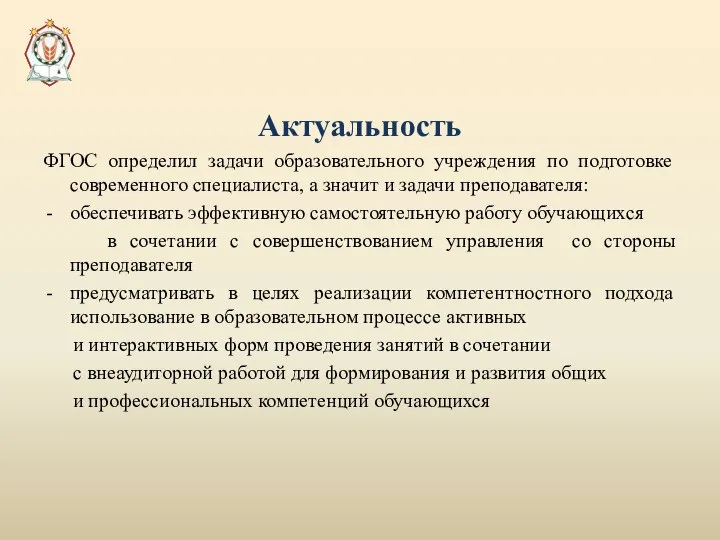 Актуальность

ФГОС определил задачи образовательного учреждения по подготовке современного специалиста, а значит и задачи преподавателя:

- обеспечивать эффективную самостоятельную работу обучающихся в сочетании с совершенствованием управления со стороны преподавателя

- предусматривать в целях реализации компетентностного подхода использование в образовательном процессе активных и интерактивных форм проведения занятий в сочетании с внеаудиторной работой для формирования и развития общих и профессиональных компетенций обучающихся